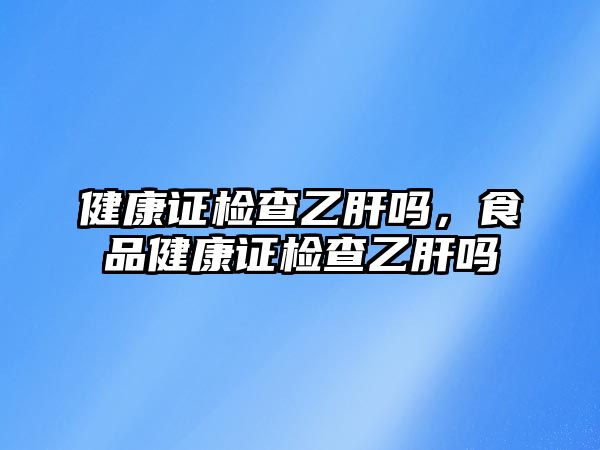 健康证检查乙肝吗，食品健康证检查乙肝吗